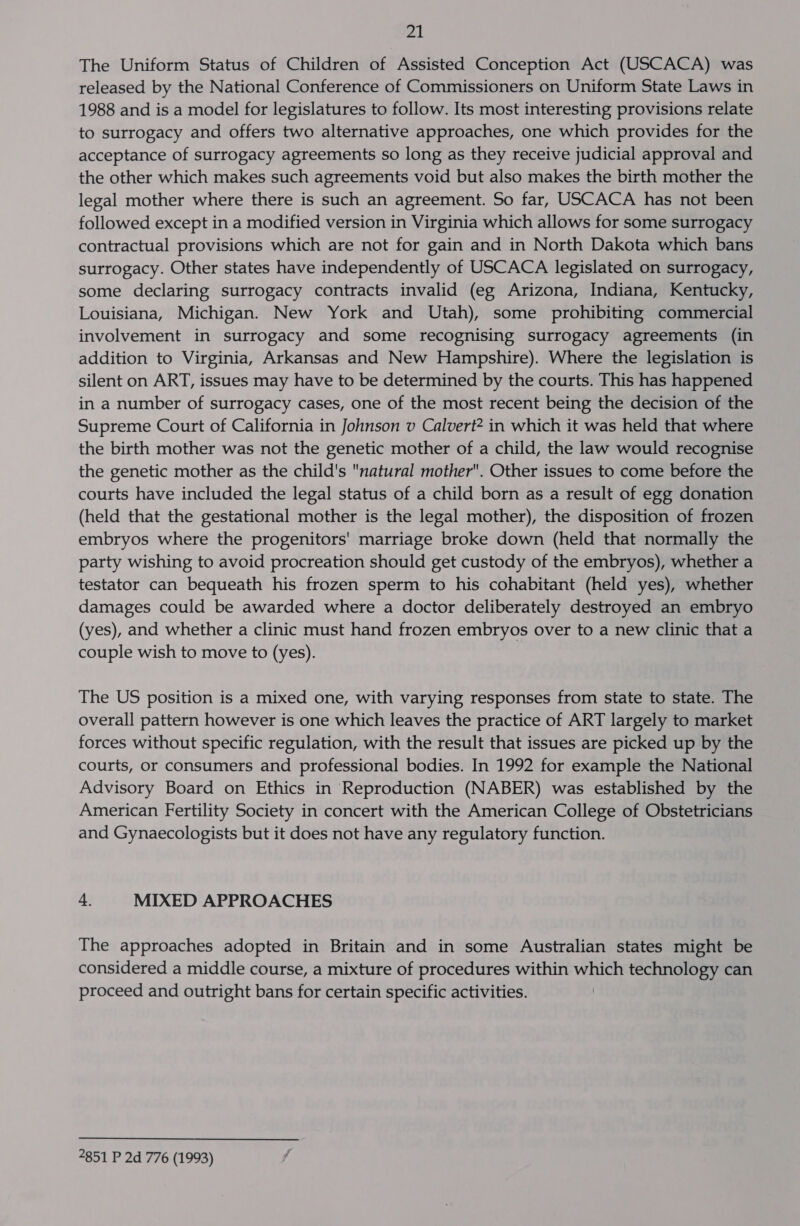 21

The Uniform Status of Children of Assisted Conception Act (USCACA) was released by the National Conference of Commissioners on Uniform State Laws in 1988 and is a model for legislatures to follow. Its most interesting provisions relate to surrogacy and offers two alternative approaches, one which provides for the acceptance of surrogacy agreements so long as they receive judicial approval and the other which makes such agreements void but also makes the birth mother the legal mother where there is such an agreement. So far, USCACA has not been followed except in a modified version in Virginia which allows for some surrogacy contractual provisions which are not for gain and in North Dakota which bans surrogacy. Other states have independently of USCACA legislated on surrogacy, some declaring surrogacy contracts invalid (eg Arizona, Indiana, Kentucky, Louisiana, Michigan. New York and Utah), some prohibiting commercial involvement in surrogacy and some recognising surrogacy agreements (in addition to Virginia, Arkansas and New Hampshire). Where the legislation is silent on ART, issues may have to be determined by the courts. This has happened in a number of surrogacy cases, one of the most recent being the decision of the Supreme Court of California in Johnson v Calvert$^2$ in which it was held that where the birth mother was not the genetic mother of a child, the law would recognise the genetic mother as the child's "natural mother". Other issues to come before the courts have included the legal status of a child born as a result of egg donation (held that the gestational mother is the legal mother), the disposition of frozen embryos where the progenitors' marriage broke down (held that normally the party wishing to avoid procreation should get custody of the embryos), whether a testator can bequeath his frozen sperm to his cohabitant (held yes), whether damages could be awarded where a doctor deliberately destroyed an embryo (yes), and whether a clinic must hand frozen embryos over to a new clinic that a couple wish to move to (yes).

The US position is a mixed one, with varying responses from state to state. The overall pattern however is one which leaves the practice of ART largely to market forces without specific regulation, with the result that issues are picked up by the courts, or consumers and professional bodies. In 1992 for example the National Advisory Board on Ethics in Reproduction (NABER) was established by the American Fertility Society in concert with the American College of Obstetricians and Gynaecologists but it does not have any regulatory function.

4. MIXED APPROACHES

The approaches adopted in Britain and in some Australian states might be considered a middle course, a mixture of procedures within which technology can proceed and outright bans for certain specific activities.

$^2$851 P 2d 776 (1993)